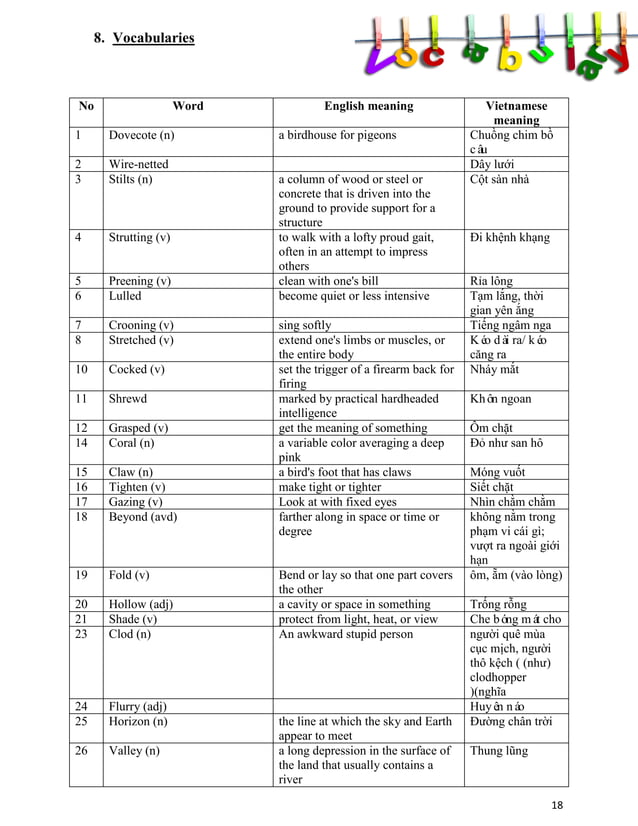 8. Vocabularies

Vocabulary

| No | Word | English meaning | Vietnamese meaning |
|---|---|---|---|
| 1 | Dovecote (n) | a birdhouse for pigeons | Chuồng chim bồ câu |
| 2 | Wire-netted | | Dây lưới |
| 3 | Stilts (n) | a column of wood or steel or concrete that is driven into the ground to provide support for a structure | Cột sàn nhà |
| 4 | Strutting (v) | to walk with a lofty proud gait, often in an attempt to impress others | Đi khệnh khạng |
| 5 | Preening (v) | clean with one's bill | Rỉa lông |
| 6 | Lulled | become quiet or less intensive | Tạm lắng, thời gian yên ắng |
| 7 | Crooning (v) | sing softly | Tiếng ngâm nga |
| 8 | Stretched (v) | extend one's limbs or muscles, or the entire body | Kéo dài ra/ kéo căng ra |
| 10 | Cocked (v) | set the trigger of a firearm back for firing | Nháy mắt |
| 11 | Shrewd | marked by practical hardheaded intelligence | Khôn ngoan |
| 12 | Grasped (v) | get the meaning of something | Ôm chặt |
| 14 | Coral (n) | a variable color averaging a deep pink | Đỏ như san hô |
| 15 | Claw (n) | a bird's foot that has claws | Móng vuốt |
| 16 | Tighten (v) | make tight or tighter | Siết chặt |
| 17 | Gazing (v) | Look at with fixed eyes | Nhìn chằm chằm |
| 18 | Beyond (avd) | farther along in space or time or degree | không nằm trong phạm vi cái gì; vượt ra ngoài giới hạn |
| 19 | Fold (v) | Bend or lay so that one part covers the other | ôm, ẵm (vào lòng) |
| 20 | Hollow (adj) | a cavity or space in something | Trống rỗng |
| 21 | Shade (v) | protect from light, heat, or view | Che bóng mát cho |
| 23 | Clod (n) | An awkward stupid person | người quê mùa cục mịch, người thô kệch ( (như) clodhopper )(nghĩa |
| 24 | Flurry (adj) | | Huyên náo |
| 25 | Horizon (n) | the line at which the sky and Earth appear to meet | Đường chân trời |
| 26 | Valley (n) | a long depression in the surface of the land that usually contains a river | Thung lũng |

18